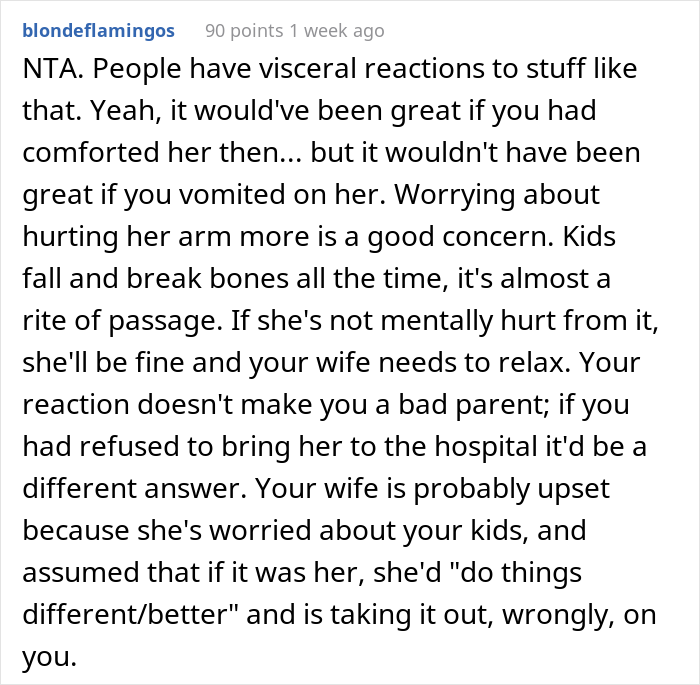 blondeflamingos 90 points 1 week ago

NTA. People have visceral reactions to stuff like that. Yeah, it would've been great if you had comforted her then... but it wouldn't have been great if you vomited on her. Worrying about hurting her arm more is a good concern. Kids fall and break bones all the time, it's almost a rite of passage. If she's not mentally hurt from it, she'll be fine and your wife needs to relax. Your reaction doesn't make you a bad parent; if you had refused to bring her to the hospital it'd be a different answer. Your wife is probably upset because she's worried about your kids, and assumed that if it was her, she'd "do things different/better" and is taking it out, wrongly, on you.